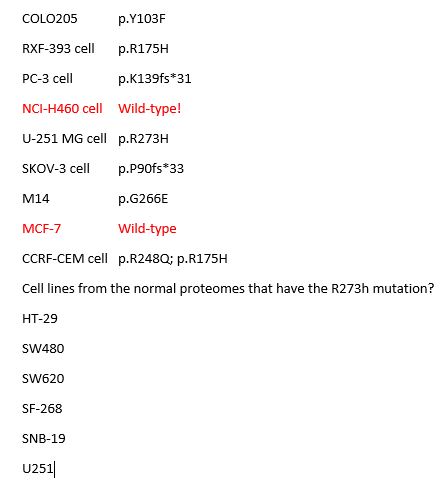 COLO205 p.Y103F

RXF-393 cell p.R175H

PC-3 cell p.K139fs*31

NCI-H460 cell Wild-type!

U-251 MG cell p.R273H

SKOV-3 cell p.P90fs*33

M14 p.G266E

MCF-7 Wild-type

CCRF-CEM cell p.R248Q; p.R175H

Cell lines from the normal proteomes that have the R273h mutation?

HT-29

SW480

SW620

SF-268

SNB-19

U251